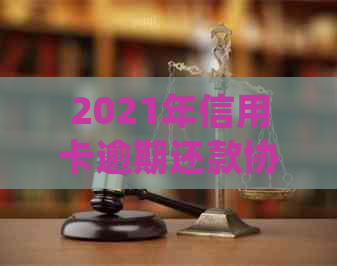 2021年信用卡逾期还款协